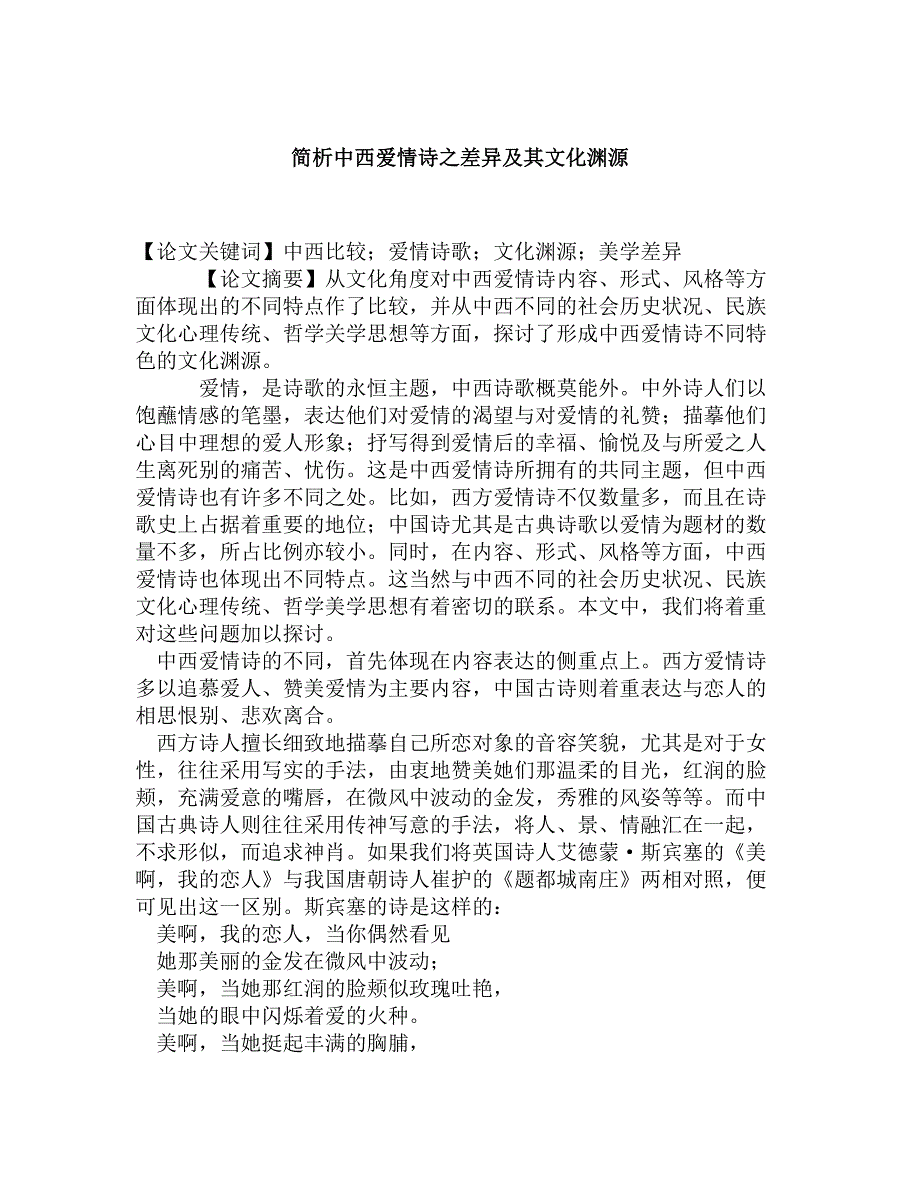 简析中西爱情诗之差异及其文化渊源

【论文关键词】中西比较；爱情诗歌；文化渊源；美学差异

【论文摘要】从文化角度对中西爱情诗内容、形式、风格等方面体现出的不同特点作了比较，并从中西不同的社会历史状况、民族文化心理传统、哲学关学思想等方面，探讨了形成中西爱情诗不同特色的文化渊源。

爱情，是诗歌的永恒主题，中西诗歌概莫能外。中外诗人们以饱蘸情感的笔墨，表达他们对爱情的渴望与对爱情的礼赞；描摹他们心目中理想的爱人形象；抒写得到爱情后的幸福、愉悦及与所爱之人生离死别的痛苦、忧伤。这是中西爱情诗所拥有的共同主题，但中西爱情诗也有许多不同之处。比如，西方爱情诗不仅数量多，而且在诗歌史上占据着重要的地位；中国诗尤其是古典诗歌以爱情为题材的数量不多，所占比例亦较小。同时，在内容、形式、风格等方面，中西爱情诗也体现出不同特点。这当然与中西不同的社会历史状况、民族文化心理传统、哲学美学思想有着密切的联系。本文中，我们将着重对这些问题加以探讨。

中西爱情诗的不同，首先体现在内容表达的侧重点上。西方爱情诗多以追慕爱人、赞美爱情为主要内容，中国古诗则着重表达与恋人的相思恨别、悲欢离合。

西方诗人擅长细致地描摹自己所恋对象的音容笑貌，尤其是对于女性，往往采用写实的手法，由衷地赞美她们那温柔的目光，红润的脸颊，充满爱意的嘴唇，在微风中波动的金发，秀雅的风姿等等。而中国古典诗人则往往采用传神写意的手法，将人、景、情融汇在一起，不求形似，而追求神肖。如果我们将英国诗人艾德蒙·斯宾塞的《美啊，我的恋人》与我国唐朝诗人崔护的《题都城南庄》两相对照，便可见出这一区别。斯宾塞的诗是这样的：

美啊，我的恋人，当你偶然看见
她那美丽的金发在微风中波动；
美啊，当她那红润的脸颊似玫瑰吐艳，
当她的眼中闪烁着爱的火种。
美啊，当她挺起丰满的胸脯，